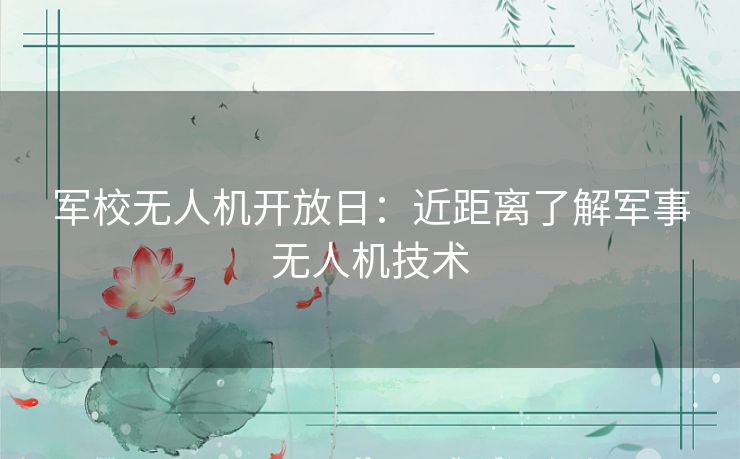 军校无人机开放日：近距离了解军事无人机技术